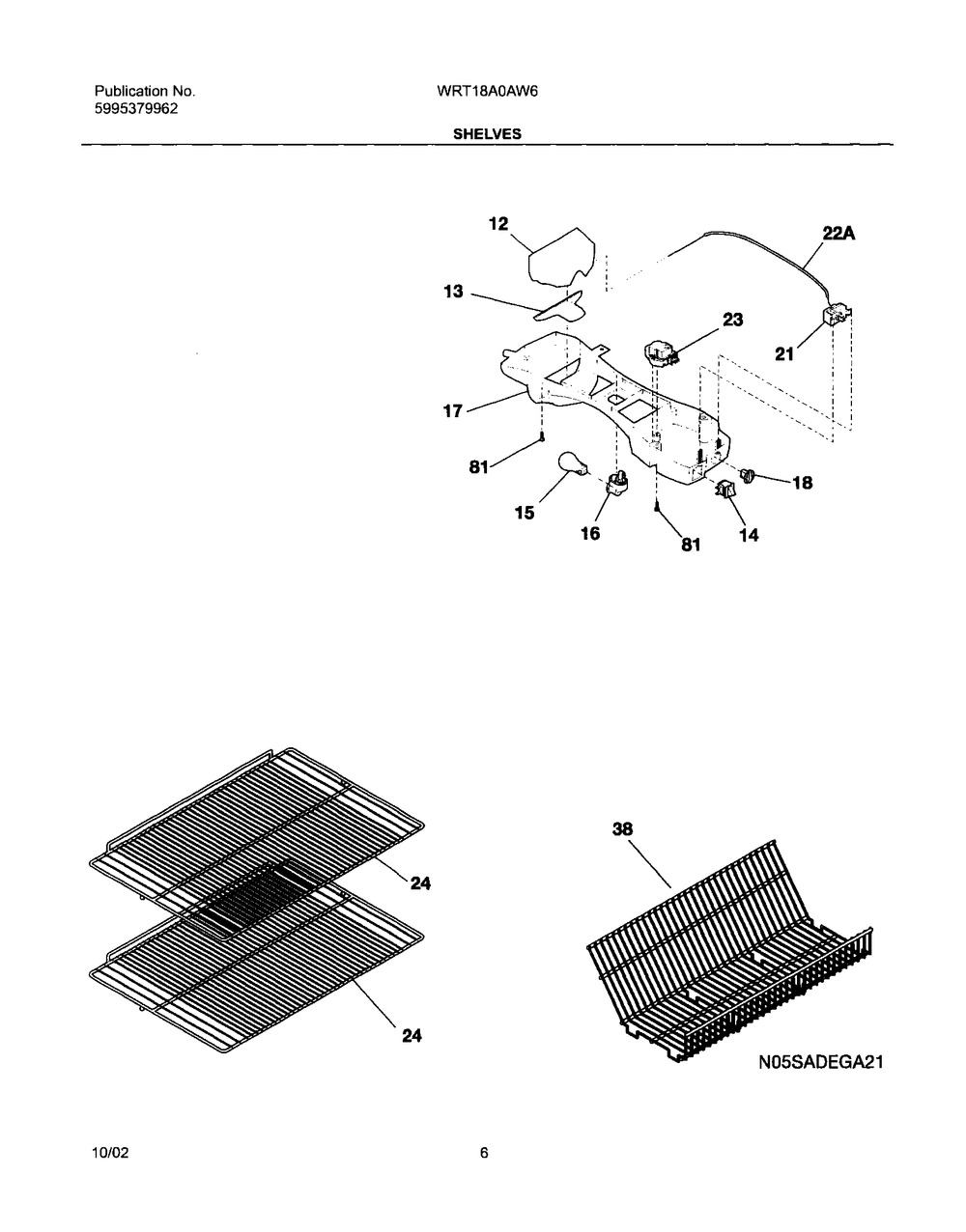 Publication No.
5995379962

WRT18A0AW6

SHELVES

12
22A
13
23
21
17
81
18
15
16
81
14

24
24

38

N05SADEGA21

10/02

6